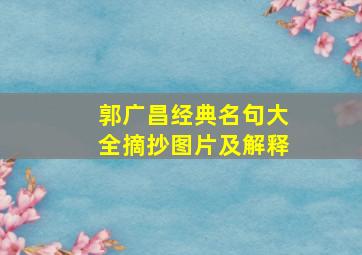 郭广昌经典名句大全摘抄图片及解释